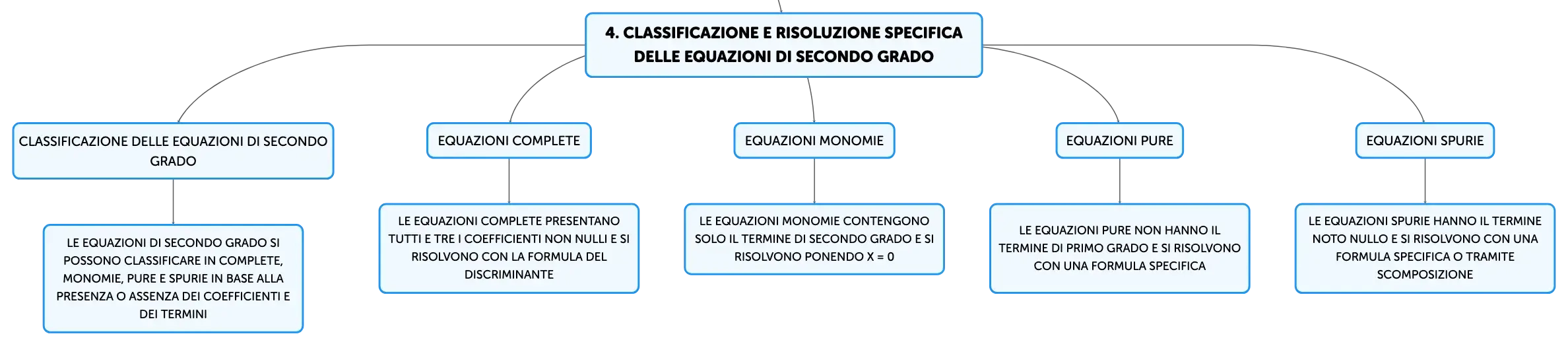 4. CLASSIFICAZIONE E RISOLUZIONE SPECIFICA DELLE EQUAZIONI DI SECONDO GRADO

CLASSIFICAZIONE DELLE EQUAZIONI DI SECONDO GRADO

LE EQUAZIONI DI SECONDO GRADO SI POSSONO CLASSIFICARE IN COMPLETE, MONOMIE, PURE E SPURIE IN BASE ALLA PRESENZA O ASSENZA DEI COEFFICIENTI E DEI TERMINI

EQUAZIONI COMPLETE

LE EQUAZIONI COMPLETE PRESENTANO TUTTI E TRE I COEFFICIENTI NON NULLI E SI RISOLVONO CON LA FORMULA DEL DISCRIMINANTE

EQUAZIONI MONOMIE

LE EQUAZIONI MONOMIE CONTENGONO SOLO IL TERMINE DI SECONDO GRADO E SI RISOLVONO PONENDO X = 0

EQUAZIONI PURE

LE EQUAZIONI PURE NON HANNO IL TERMINE DI PRIMO GRADO E SI RISOLVONO CON UNA FORMULA SPECIFICA

EQUAZIONI SPURIE

LE EQUAZIONI SPURIE HANNO IL TERMINE NOTO NULLO E SI RISOLVONO CON UNA FORMULA SPECIFICA O TRAMITE SCOMPOSIZIONE